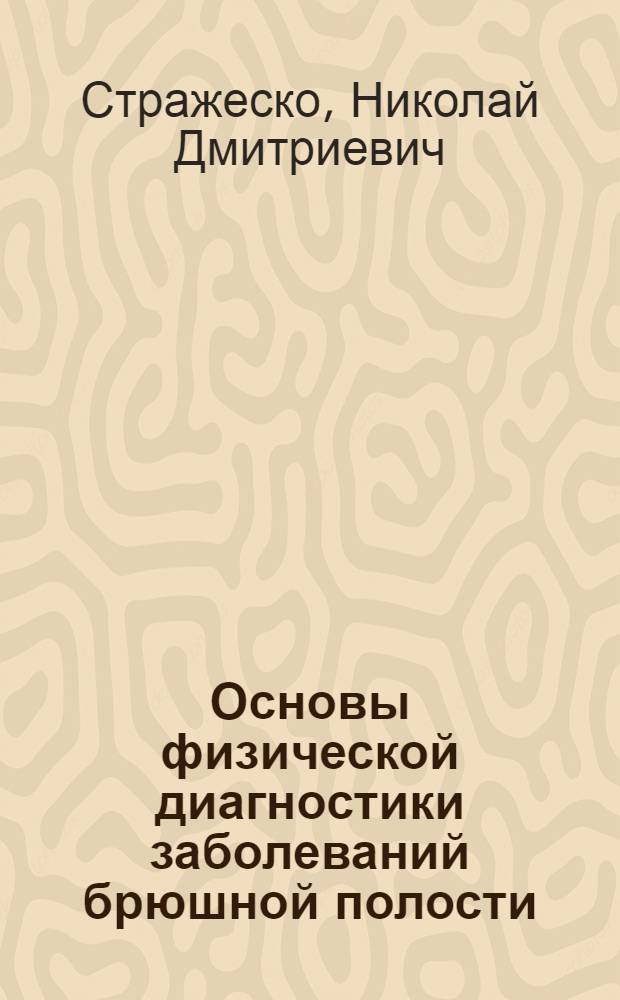 Стражеско, Николай Дмитриевич

Основы физической диагностики заболеваний брюшной полости